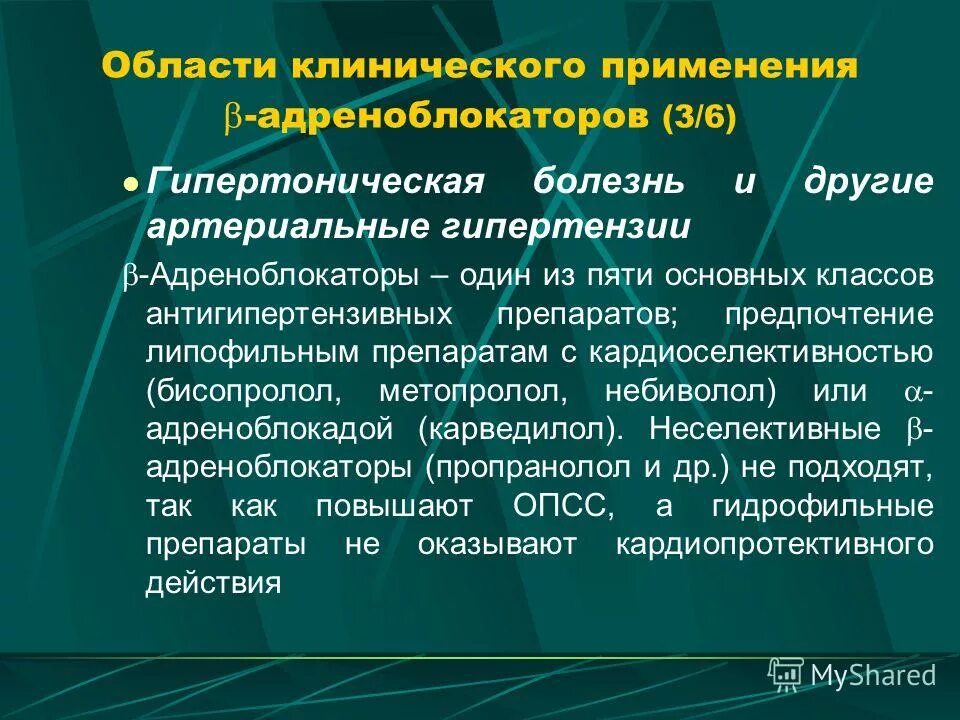 Области клинического применения $\beta$-адреноблокаторов (3/6)

Гипертоническая болезнь и другие артериальные гипертензии

$\beta$-Адреноблокаторы – один из пяти основных классов антигипертензивных препаратов; предпочтение липофильным препаратам с кардиоселективностью (бисопролол, метопролол, небиволол) или $\alpha$-адреноблокадой (карведилол). Неселективные $\beta$-адреноблокаторы (пропранолол и др.) не подходят, так как повышают ОПСС, а гидрофильные препараты не оказывают кардиопротективного действия

MyShared